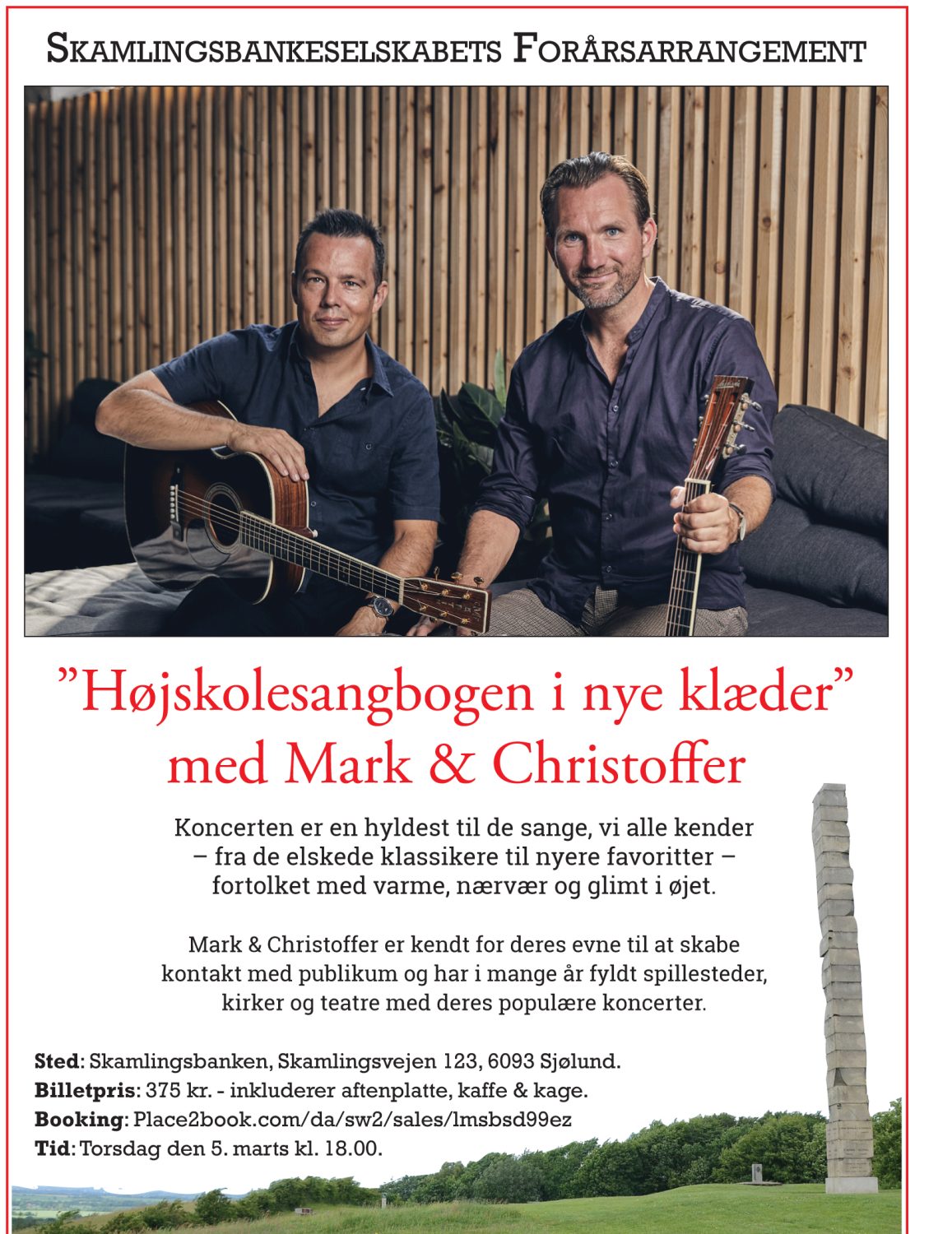 Skamlingsbankeselskabets Forårsarrangement

"Højskolesangbogen i nye klæder" med Mark & Christoffer

Koncerten er en hyldest til de sange, vi alle kender – fra de elskede klassikere til nyere favoritter – fortolket med varme, nærvær og glimt i øjet.

Mark & Christoffer er kendt for deres evne til at skabe kontakt med publikum og har i mange år fyldt spillesteder, kirker og teatre med deres populære koncerter.

Sted: Skamlingsbanken, Skamlingsvejen 123, 6093 Sjølund.
Billetpris: 375 kr. - inkluderer aftenplatte, kaffe & kage.
Booking: Place2book.com/da/sw2/sales/lmsbsd99ez
Tid: Torsdag den 5. marts kl. 18.00.